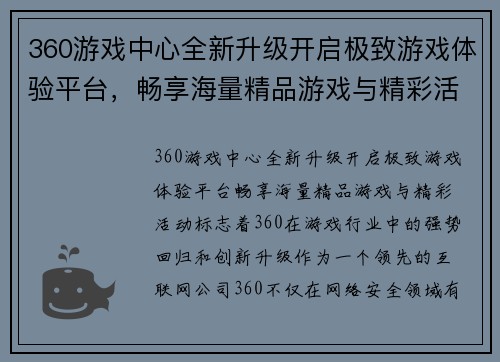 360游戏中心全新升级开启极致游戏体验平台，畅享海量精品游戏与精彩活

360游戏中心全新升级开启极致游戏体验平台畅享海量精品游戏与精彩活动标志着360在游戏行业中的强势回归和创新升级作为一个领先的互联网公司360不仅在网络安全领域有